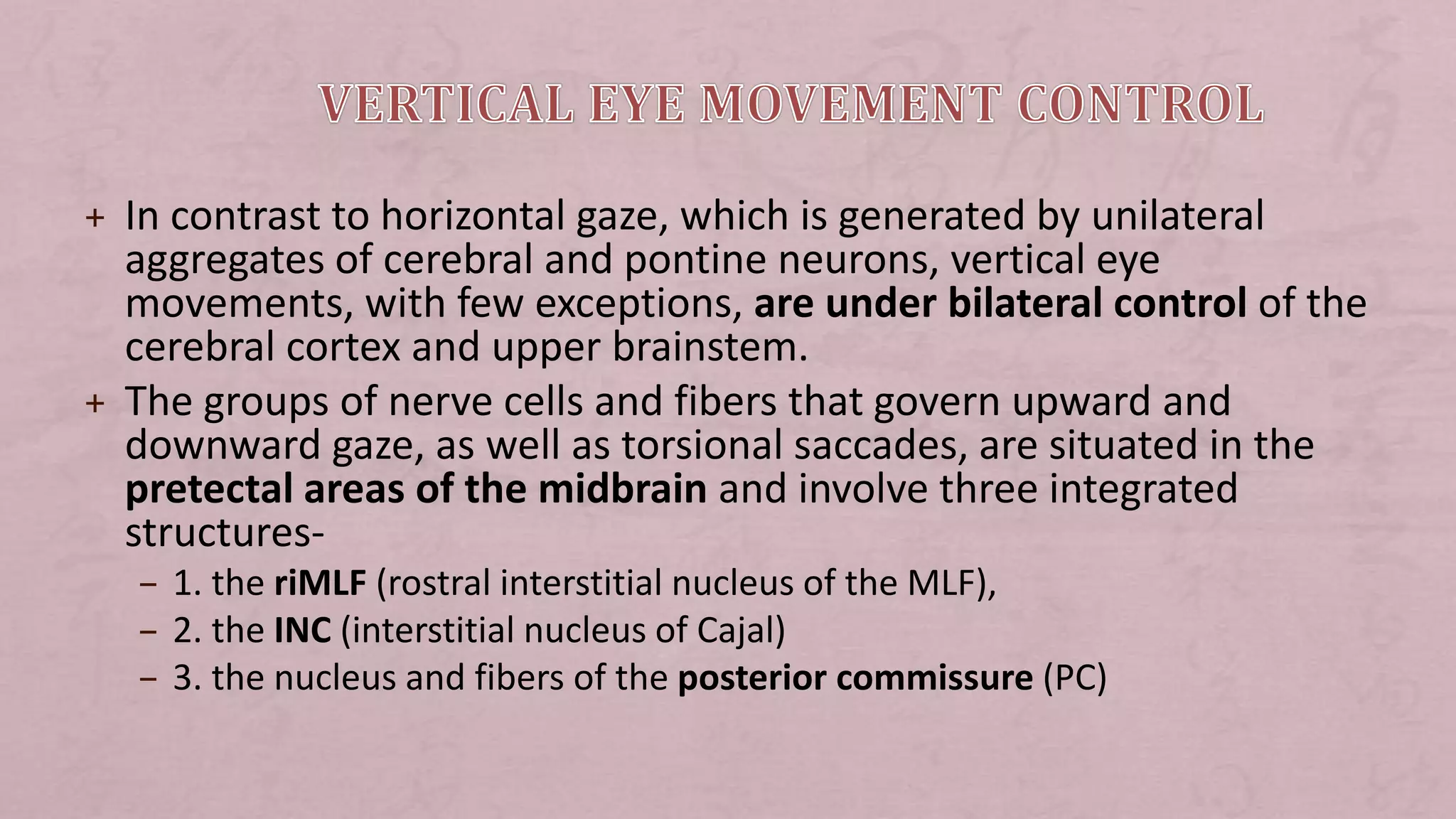 VERTICAL EYE MOVEMENT CONTROL

+ In contrast to horizontal gaze, which is generated by unilateral aggregates of cerebral and pontine neurons, vertical eye movements, with few exceptions, are under bilateral control of the cerebral cortex and upper brainstem.

+ The groups of nerve cells and fibers that govern upward and downward gaze, as well as torsional saccades, are situated in the pretectal areas of the midbrain and involve three integrated structures-

– 1. the riMLF (rostral interstitial nucleus of the MLF),

– 2. the INC (interstitial nucleus of Cajal)

– 3. the nucleus and fibers of the posterior commissure (PC)